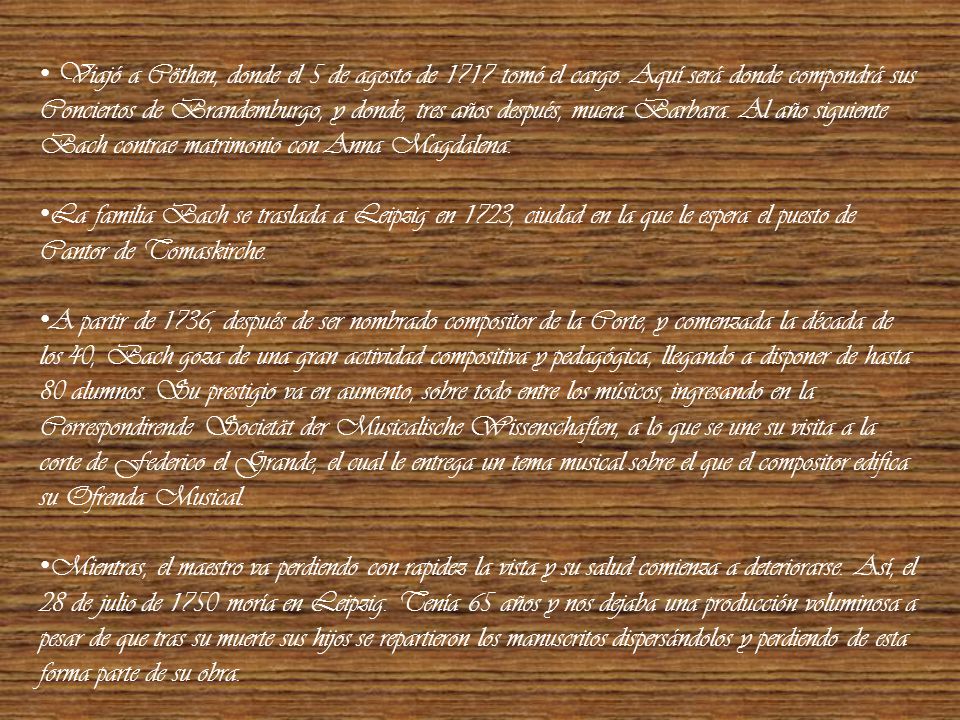 • Viajó a Cöthen, donde el 5 de agosto de 1717 tomó el cargo. Aquí será donde compondrá sus Conciertos de Brandemburgo, y donde, tres años después, muera Barbara. Al año siguiente Bach contrae matrimonio con Anna Magdalena.

•La familia Bach se traslada a Leipzig en 1723, ciudad en la que le espera el puesto de Cantor de Tomaskirche.

•A partir de 1736, después de ser nombrado compositor de la Corte, y comenzada la década de los 40, Bach goza de una gran actividad compositiva y pedagógica, llegando a disponer de hasta 80 alumnos. Su prestigio va en aumento, sobre todo entre los músicos, ingresando en la Correspondirende Societät der Musicalische Wissenschaften, a lo que se une su visita a la corte de Federico el Grande, el cual le entrega un tema musical sobre el que el compositor edifica su Ofrenda Musical.

•Mientras, el maestro va perdiendo con rapidez la vista y su salud comienza a deteriorarse. Así, el 28 de julio de 1750 moría en Leipzig. Tenía 65 años y nos dejaba una producción voluminosa a pesar de que tras su muerte sus hijos se repartieron los manuscritos dispersándolos y perdiendo de esta forma parte de su obra.